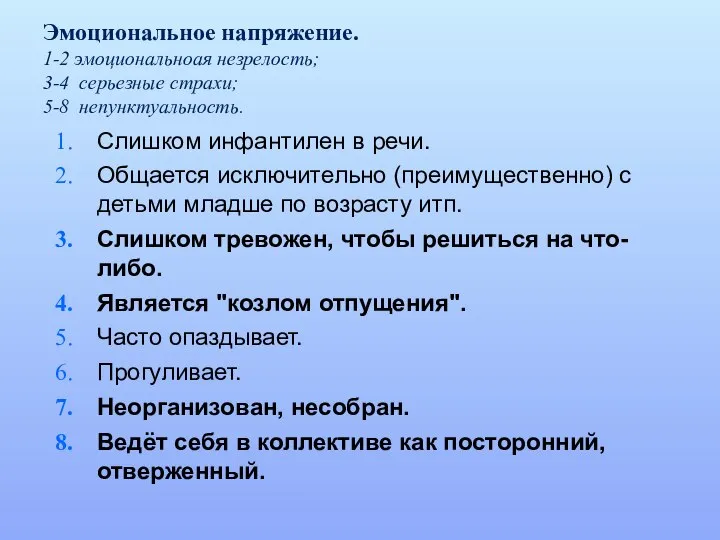 Эмоциональное напряжение.
1-2 эмоциональноая незрелость;
3-4 серьезные страхи;
5-8 непунктуальность.

1. Слишком инфантилен в речи.
2. Общается исключительно (преимущественно) с детьми младше по возрасту итп.
3. Слишком тревожен, чтобы решиться на что-либо.
4. Является "козлом отпущения".
5. Часто опаздывает.
6. Прогуливает.
7. Неорганизован, несобран.
8. Ведёт себя в коллективе как посторонний, отверженный.